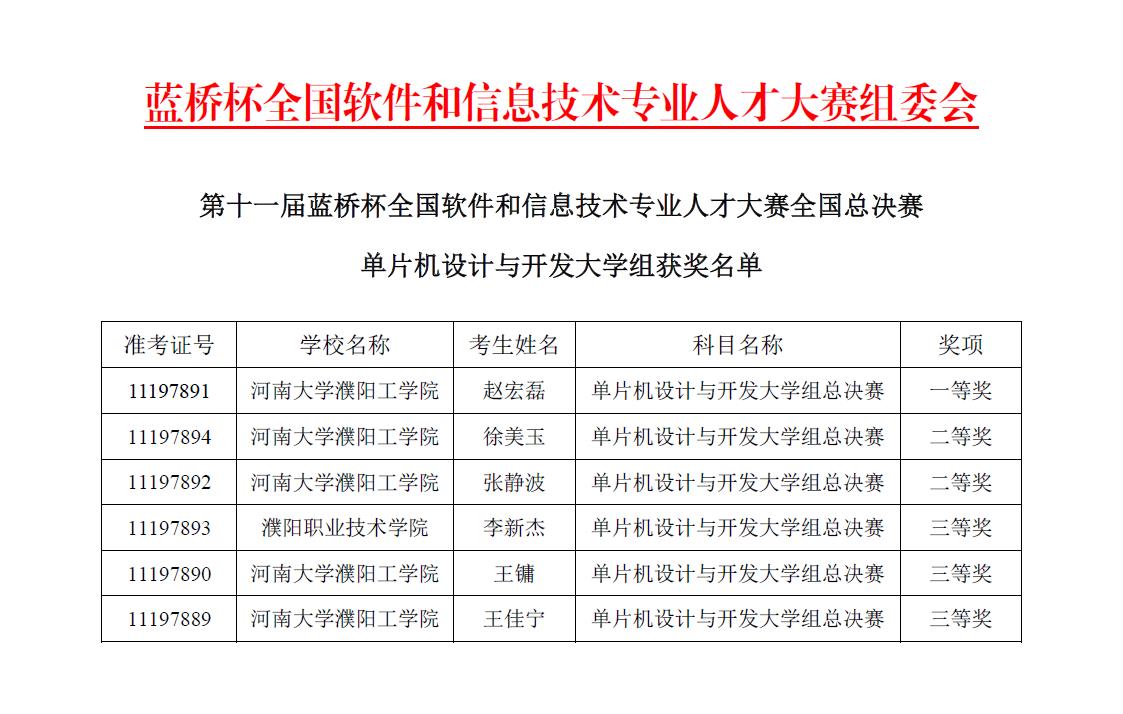 蓝桥杯全国软件和信息技术专业人才大赛组委会

第十一届蓝桥杯全国软件和信息技术专业人才大赛全国总决赛

单片机设计与开发大学组获奖名单

| 准考证号 | 学校名称 | 考生姓名 | 科目名称 | 奖项 |
|---|---|---|---|---|
| 11197891 | 河南大学濮阳工学院 | 赵宏磊 | 单片机设计与开发大学组总决赛 | 一等奖 |
| 11197894 | 河南大学濮阳工学院 | 徐美玉 | 单片机设计与开发大学组总决赛 | 二等奖 |
| 11197892 | 河南大学濮阳工学院 | 张静波 | 单片机设计与开发大学组总决赛 | 二等奖 |
| 11197893 | 濮阳职业技术学院 | 李新杰 | 单片机设计与开发大学组总决赛 | 三等奖 |
| 11197890 | 河南大学濮阳工学院 | 王镛 | 单片机设计与开发大学组总决赛 | 三等奖 |
| 11197889 | 河南大学濮阳工学院 | 王佳宁 | 单片机设计与开发大学组总决赛 | 三等奖 |